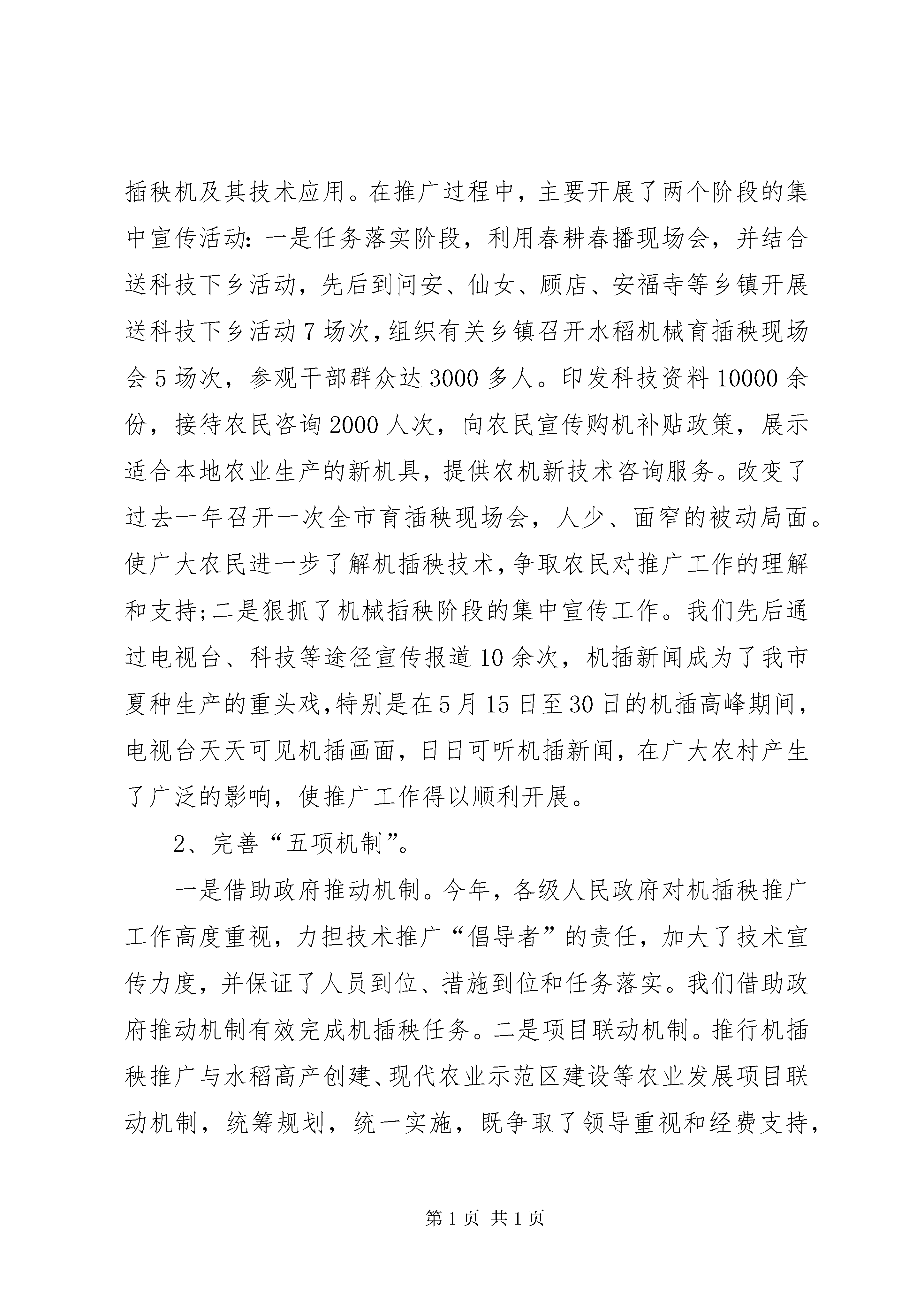 插秧机及其技术应用。在推广过程中，主要开展了两个阶段的集中宣传活动：一是任务落实阶段，利用春耕春播现场会，并结合送科技下乡活动，先后到问安、仙女、顾店、安福寺等乡镇开展送科技下乡活动7场次，组织有关乡镇召开水稻机械育插秧现场会5场次，参观干部群众达3000多人。印发科技资料10000余份，接待农民咨询2000人次，向农民宣传购机补贴政策，展示适合本地农业生产的新机具，提供农机新技术咨询服务。改变了过去一年召开一次全市育插秧现场会，人少、面窄的被动局面。使广大农民进一步了解机插秧技术，争取农民对推广工作的理解和支持；二是狠抓了机械插秧阶段的集中宣传工作。我们先后通过电视台、科技等途径宣传报道10余次，机插新闻成为了我市夏种生产的重头戏，特别是在5月15日至30日的机插高峰期间，电视台天天可见机插画面，日日可听机插新闻，在广大农村产生了广泛的影响，使推广工作得以顺利开展。

2、完善“五项机制”。

一是借助政府推动机制。今年，各级人民政府对机插秧推广工作高度重视，力担技术推广“倡导者”的责任，加大了技术宣传力度，并保证了人员到位、措施到位和任务落实。我们借助政府推动机制有效完成机插秧任务。二是项目联动机制。推行机插秧推广与水稻高产创建、现代农业示范区建设等农业发展项目联动机制，统筹规划，统一实施，既争取了领导重视和经费支持，

第1页 共1页